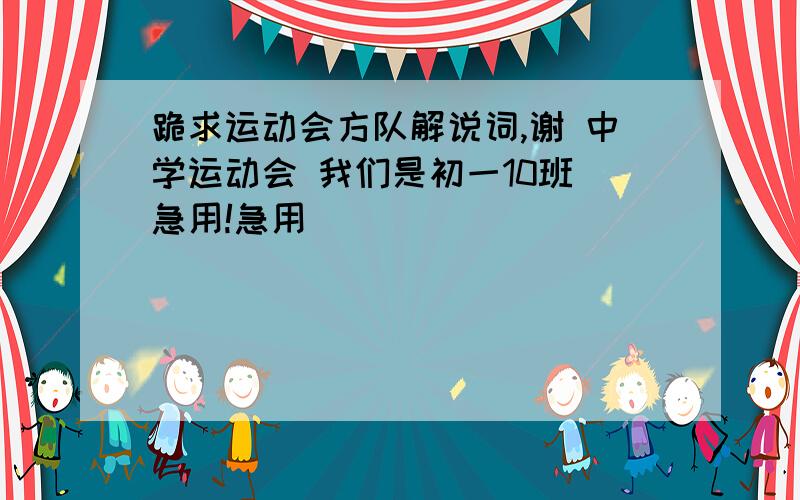 跪求运动会方队解说词,谢 中学运动会 我们是初一10班 急用!急用